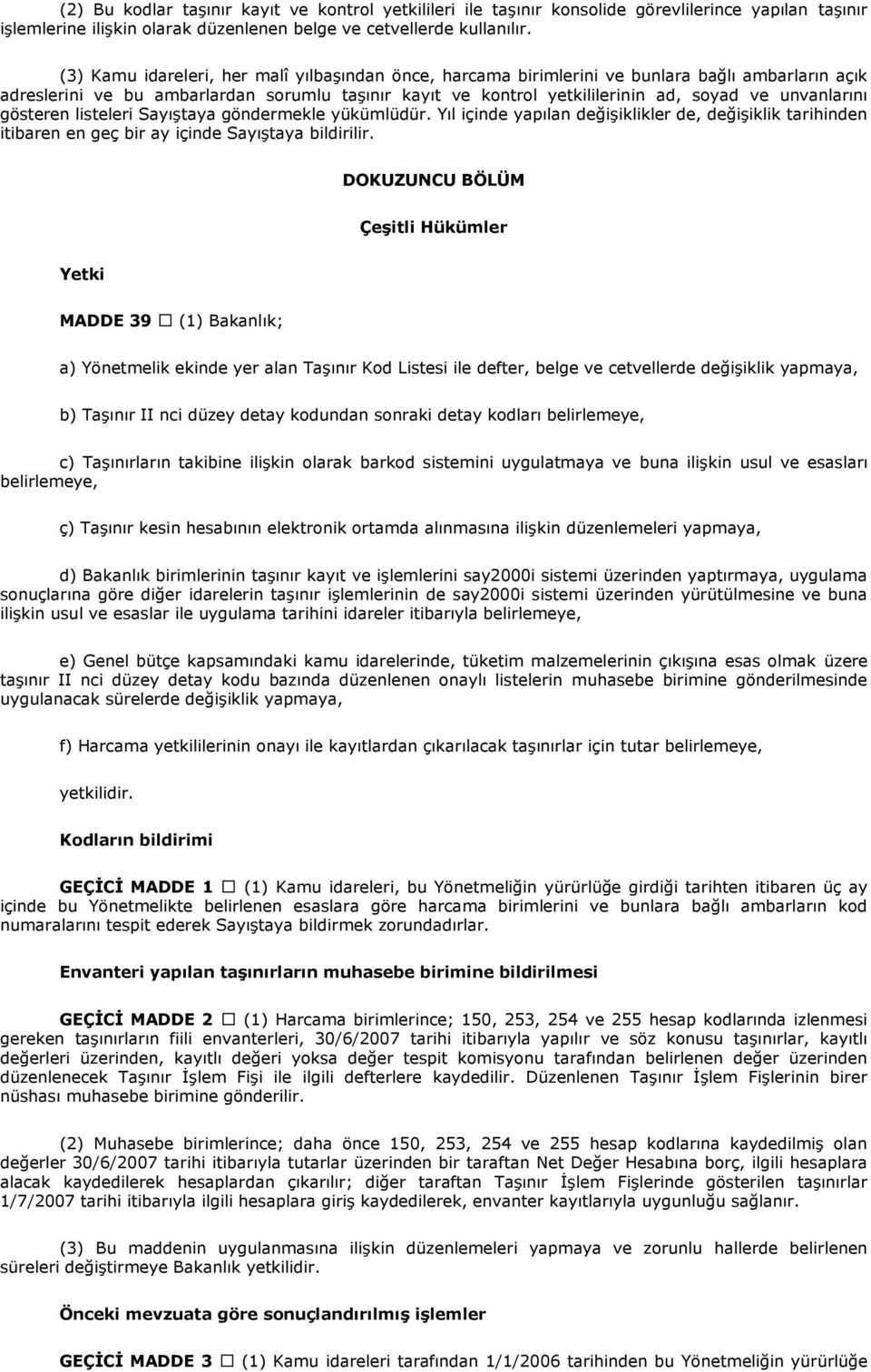 (2) Bu kodlar taşınır kayıt ve kontrol yetkilileri ile taşınır konsolide görevlilerince yapılan taşınır işlemlerine ilişkin olarak düzenlenen belge ve cetvellerde kullanılır.

(3) Kamu idareleri, her malî yılbaşından önce, harcama birimlerini ve bunlara bağlı ambarların açık adreslerini ve bu ambarlardan sorumlu taşınır kayıt ve kontrol yetkililerinin ad, soyad ve unvanlarını gösteren listeleri Sayıştaya göndermekle yükümlüdür. Yıl içinde yapılan değişiklikler de, değişiklik tarihinden itibaren en geç bir ay içinde Sayıştaya bildirilir.

DOKUZUNCU BÖLÜM

Çeşitli Hükümler

Yetki

MADDE 39 □ (1) Bakanlık;

a) Yönetmelik ekinde yer alan Taşınır Kod Listesi ile defter, belge ve cetvellerde değişiklik yapmaya,

b) Taşınır II nci düzey detay kodundan sonraki detay kodları belirlemeye,

c) Taşınırların takibine ilişkin olarak barkod sistemini uygulatmaya ve buna ilişkin usul ve esasları belirlemeye,

ç) Taşınır kesin hesabının elektronik ortamda alınmasına ilişkin düzenlemeleri yapmaya,

d) Bakanlık birimlerinin taşınır kayıt ve işlemlerini say2000i sistemi üzerinden yaptırmaya, uygulama sonuçlarına göre diğer idarelerin taşınır işlemlerinin de say2000i sistemi üzerinden yürütülmesine ve buna ilişkin usul ve esaslar ile uygulama tarihini idareler itibarıyla belirlemeye,

e) Genel bütçe kapsamındaki kamu idarelerinde, tüketim malzemelerinin çıkışına esas olmak üzere taşınır II nci düzey detay kodu bazında düzenlenen onaylı listelerin muhasebe birimine gönderilmesinde uygulanacak sürelerde değişiklik yapmaya,

f) Harcama yetkililerinin onayı ile kayıtlardan çıkarılacak taşınırlar için tutar belirlemeye,

yetkilidir.

Kodların bildirimi

GEÇİCİ MADDE 1 □ (1) Kamu idareleri, bu Yönetmeliğin yürürlüğe girdiği tarihten itibaren üç ay içinde bu Yönetmelikte belirlenen esaslara göre harcama birimlerini ve bunlara bağlı ambarların kod numaralarını tespit ederek Sayıştaya bildirmek zorundadırlar.

Envanteri yapılan taşınırların muhasebe birimine bildirilmesi

GEÇİCİ MADDE 2 □ (1) Harcama birimlerince; 150, 253, 254 ve 255 hesap kodlarında izlenmesi gereken taşınırların fiili envanterleri, 30/6/2007 tarihi itibarıyla yapılır ve söz konusu taşınırlar, kayıtlı değerleri üzerinden, kayıtlı değeri yoksa değer tespit komisyonu tarafından belirlenen değer üzerinden düzenlenecek Taşınır İşlem Fişi ile ilgili defterlere kaydedilir. Düzenlenen Taşınır İşlem Fişlerinin birer nüshası muhasebe birimine gönderilir.

(2) Muhasebe birimlerince; daha önce 150, 253, 254 ve 255 hesap kodlarına kaydedilmiş olan değerler 30/6/2007 tarihi itibarıyla tutarlar üzerinden bir taraftan Net Değer Hesabına borç, ilgili hesaplara alacak kaydedilerek hesaplardan çıkarılır; diğer taraftan Taşınır İşlem Fişlerinde gösterilen taşınırlar 1/7/2007 tarihi itibarıyla ilgili hesaplara giriş kaydedilerek, envanter kayıtlarıyla uygunluğu sağlanır.

(3) Bu maddenin uygulanmasına ilişkin düzenlemeleri yapmaya ve zorunlu hallerde belirlenen süreleri değiştirmeye Bakanlık yetkilidir.

Önceki mevzuata göre sonuçlandırılmış işlemler

GEÇİCİ MADDE 3 □ (1) Kamu idareleri tarafından 1/1/2006 tarihinden bu Yönetmeliğin yürürlüğe